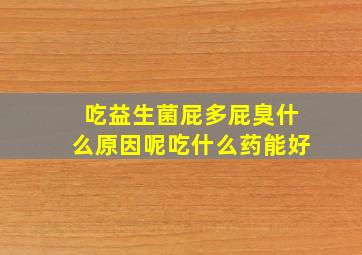 吃益生菌屁多屁臭什么原因呢吃什么药能好